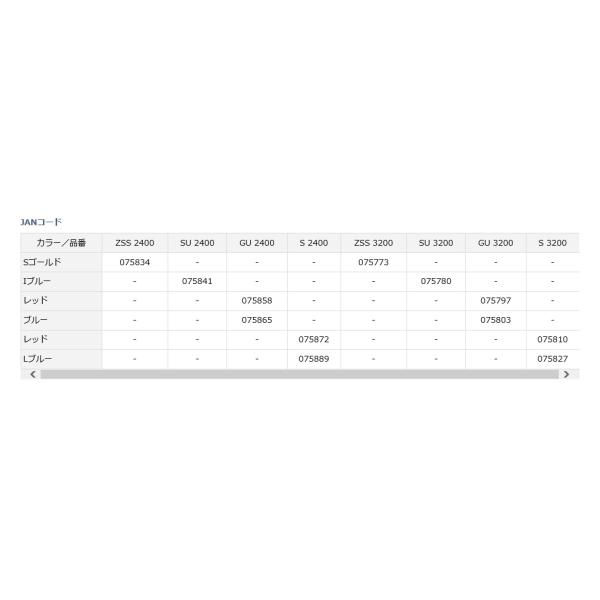 JANコード

| カラー／品番 | ZSS 2400 | SU 2400 | GU 2400 | S 2400 | ZSS 3200 | SU 3200 | GU 3200 | S 3200 |
|---|---|---|---|---|---|---|---|---|
| Sゴールド | 075834 | - | - | - | 075773 | - | - | - |
| Iブルー | - | 075841 | - | - | - | 075780 | - | - |
| レッド | - | - | 075858 | - | - | - | 075797 | - |
| ブルー | - | - | 075865 | - | - | - | 075803 | - |
| レッド | - | - | - | 075872 | - | - | - | 075810 |
| Lブルー | - | - | - | 075889 | - | - | - | 075827 |